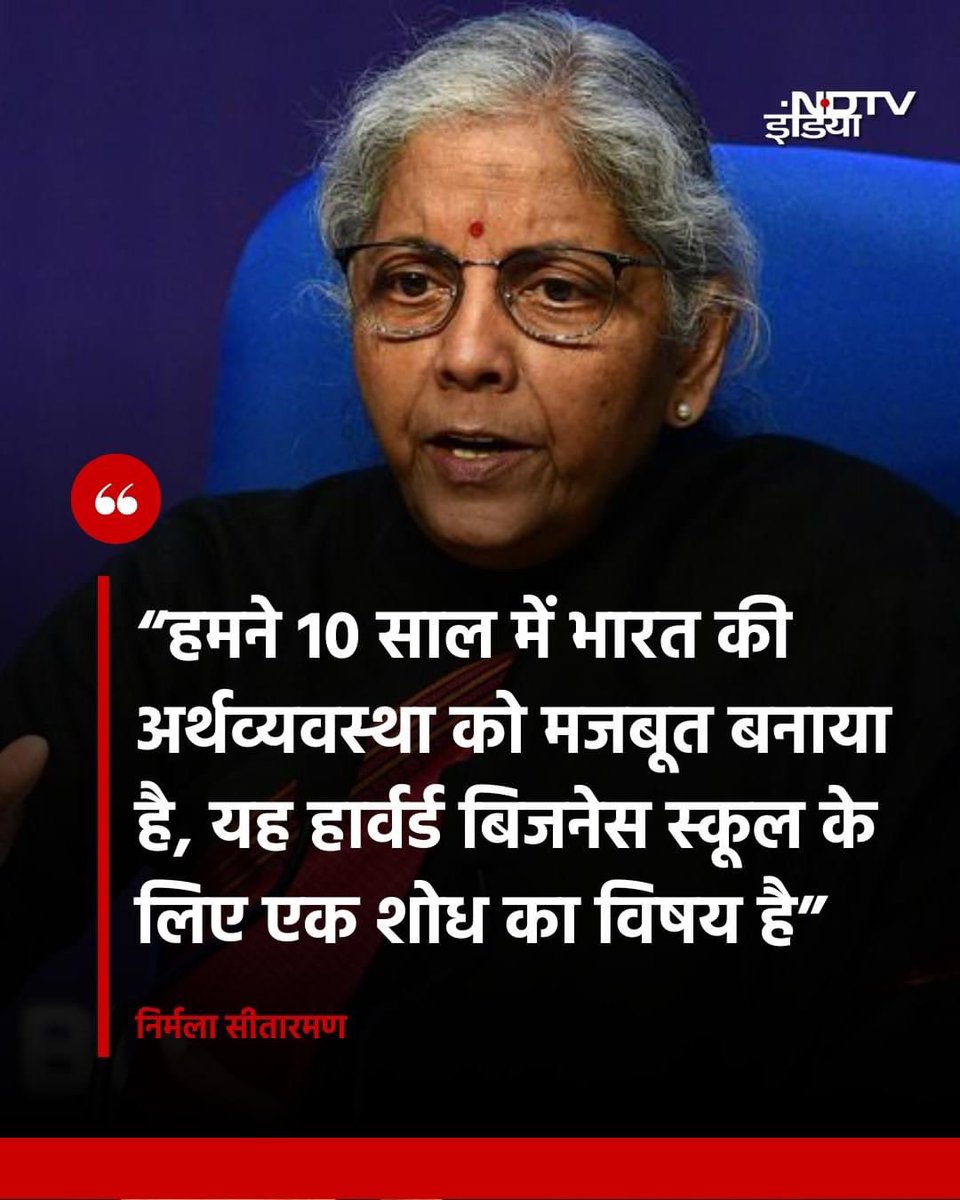 NDTV इंडिया

“

“हमने 10 साल में भारत की अर्थव्यवस्था को मजबूत बनाया है, यह हार्वर्ड बिजनेस स्कूल के लिए एक शोध का विषय है”

निर्मला सीतारमण